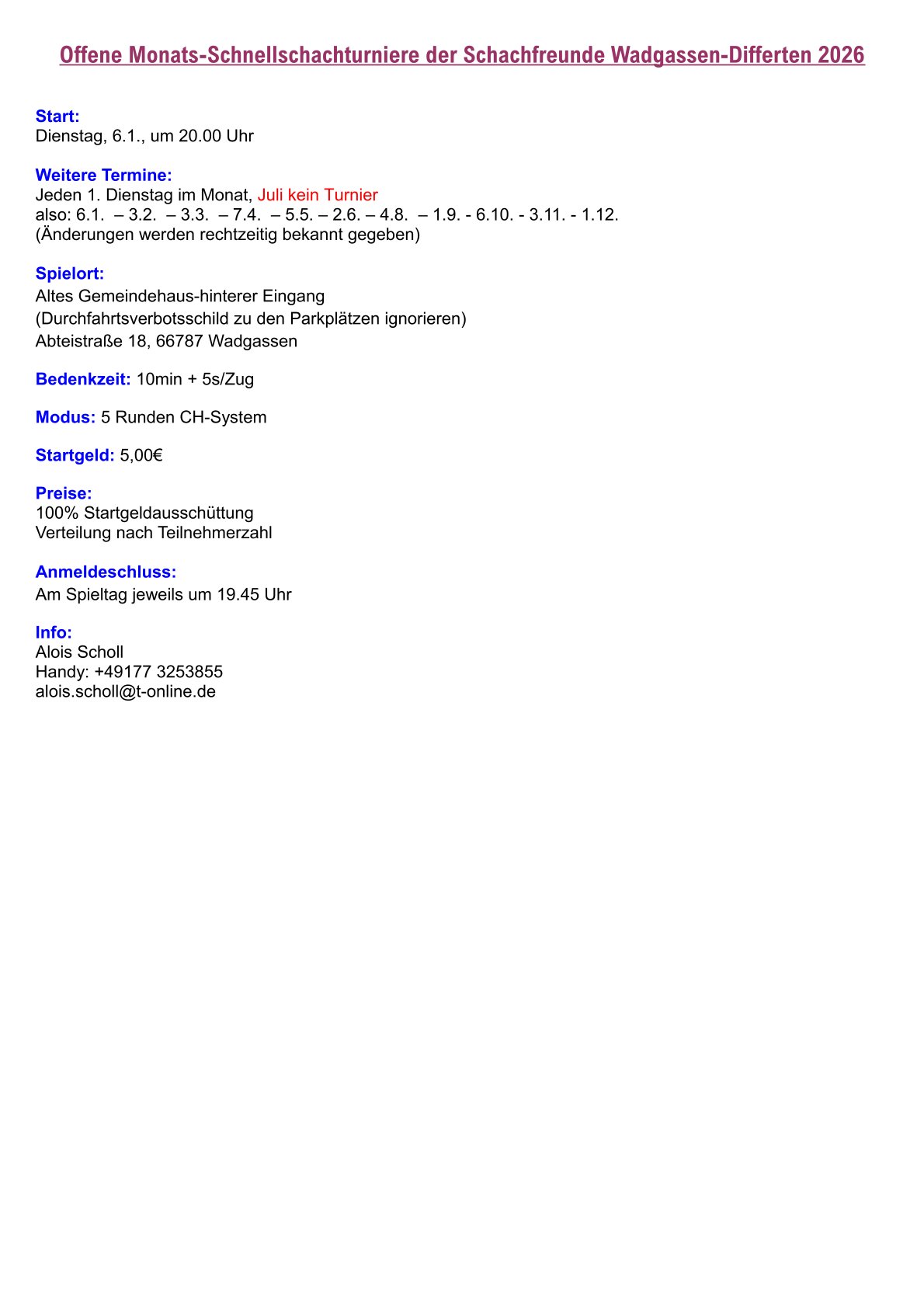 Offene Monats-Schnellschachturniere der Schachfreunde Wadgassen-Differten 2026

Start:
Dienstag, 6.1., um 20.00 Uhr

Weitere Termine:
Jeden 1. Dienstag im Monat, Juli kein Turnier
also: 6.1. – 3.2. – 3.3. – 7.4. – 5.5. – 2.6. – 4.8. – 1.9. - 6.10. - 3.11. - 1.12.
(Änderungen werden rechtzeitig bekannt gegeben)

Spielort:
Altes Gemeindehaus-hinterer Eingang
(Durchfahrtsverbotsschild zu den Parkplätzen ignorieren)
Abteistraße 18, 66787 Wadgassen

Bedenkzeit: 10min + 5s/Zug

Modus: 5 Runden CH-System

Startgeld: 5,00€

Preise:
100% Startgeldausschüttung
Verteilung nach Teilnehmerzahl

Anmeldeschluss:
Am Spieltag jeweils um 19.45 Uhr

Info:
Alois Scholl
Handy: +49177 3253855
alois.scholl@t-online.de